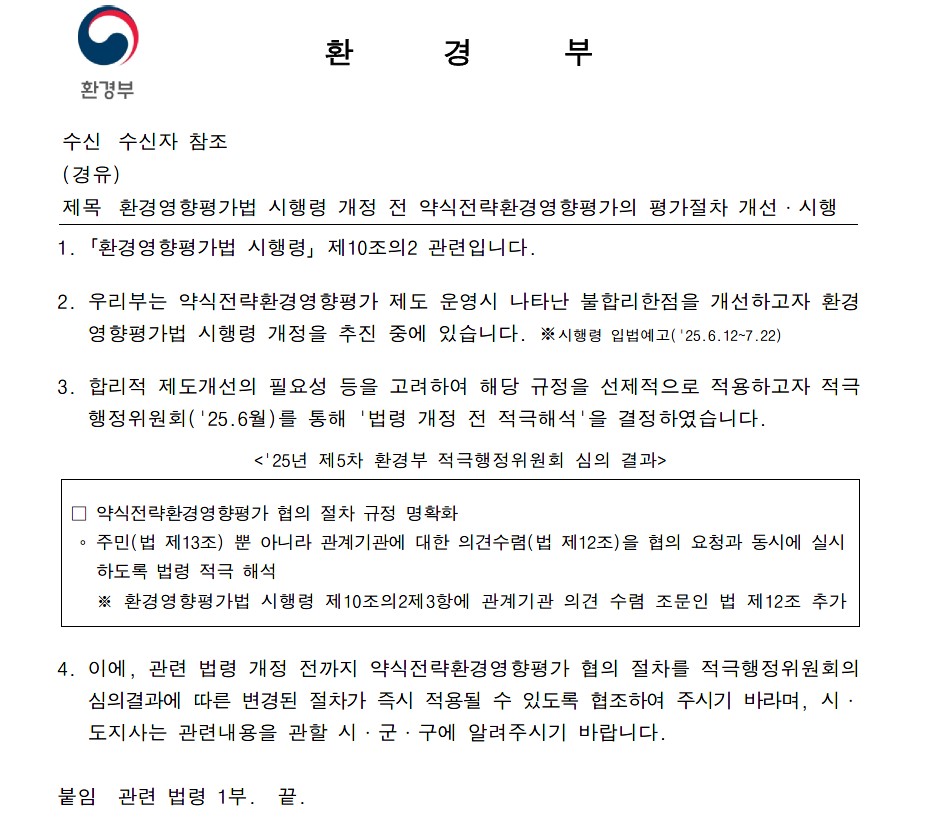 환경부

환 경 부

수신 수신자 참조
(경유)
제목 환경영향평가법 시행령 개정 전 약식전략환경영향평가의 평가절차 개선 · 시행

1. 「환경영향평가법 시행령」 제10조의2 관련입니다.

2. 우리부는 약식전략환경영향평가 제도 운영시 나타난 불합리한점을 개선하고자 환경영향평가법 시행령 개정을 추진 중에 있습니다. ※시행령 입법예고('25.6.12~7.22)

3. 합리적 제도개선의 필요성 등을 고려하여 해당 규정을 선제적으로 적용하고자 적극행정위원회('25.6월)를 통해 '법령 개정 전 적극해석'을 결정하였습니다.

<'25년 제5차 환경부 적극행정위원회 심의 결과>

□ 약식전략환경영향평가 협의 절차 규정 명확화
◦ 주민(법 제13조) 뿐 아니라 관계기관에 대한 의견수렴(법 제12조)을 협의 요청과 동시에 실시하도록 법령 적극 해석
※ 환경영향평가법 시행령 제10조의2제3항에 관계기관 의견 수렴 조문인 법 제12조 추가

4. 이에, 관련 법령 개정 전까지 약식전략환경영향평가 협의 절차를 적극행정위원회의 심의결과에 따른 변경된 절차가 즉시 적용될 수 있도록 협조하여 주시기 바라며, 시 · 도지사는 관련내용을 관할 시 · 군 · 구에 알려주시기 바랍니다.

붙임 관련 법령 1부. 끝.